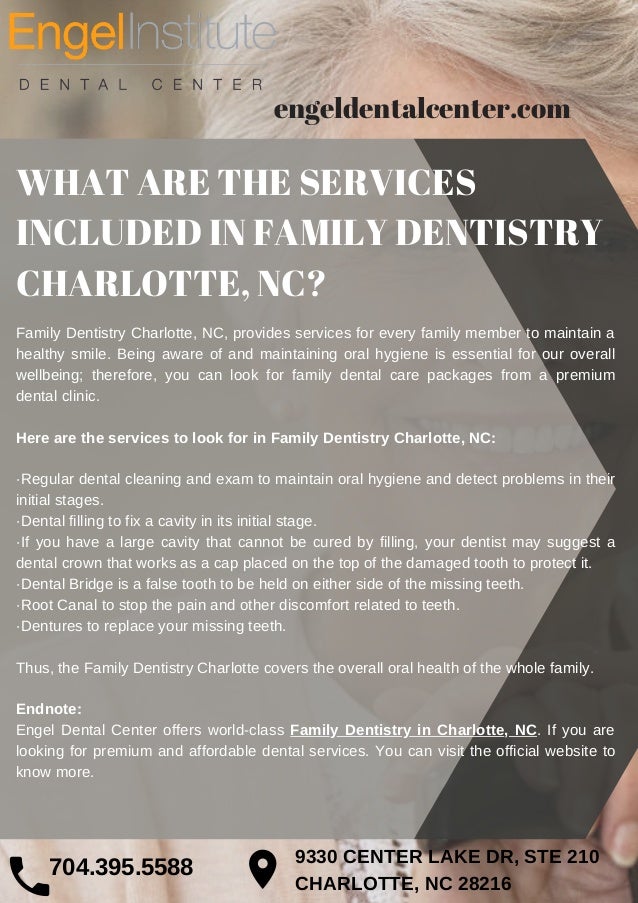 EngelInstitute
DENTAL CENTER

engeldentalcenter.com

WHAT ARE THE SERVICES INCLUDED IN FAMILY DENTISTRY CHARLOTTE, NC?

Family Dentistry Charlotte, NC, provides services for every family member to maintain a healthy smile. Being aware of and maintaining oral hygiene is essential for our overall wellbeing; therefore, you can look for family dental care packages from a premium dental clinic.

Here are the services to look for in Family Dentistry Charlotte, NC:

·Regular dental cleaning and exam to maintain oral hygiene and detect problems in their initial stages.
·Dental filling to fix a cavity in its initial stage.
·If you have a large cavity that cannot be cured by filling, your dentist may suggest a dental crown that works as a cap placed on the top of the damaged tooth to protect it.
·Dental Bridge is a false tooth to be held on either side of the missing teeth.
·Root Canal to stop the pain and other discomfort related to teeth.
·Dentures to replace your missing teeth.

Thus, the Family Dentistry Charlotte covers the overall oral health of the whole family.

Endnote:
Engel Dental Center offers world-class Family Dentistry in Charlotte, NC. If you are looking for premium and affordable dental services. You can visit the official website to know more.

704.395.5588

9330 CENTER LAKE DR, STE 210
CHARLOTTE, NC 28216